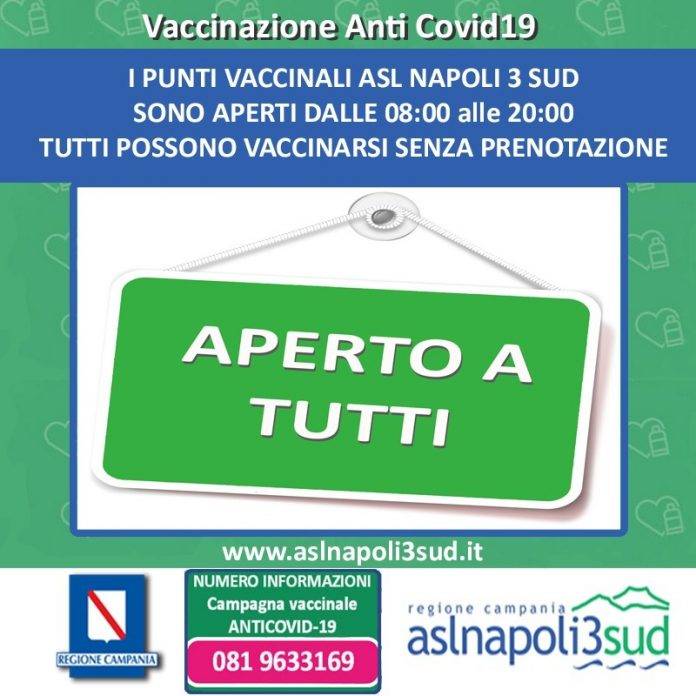 Vaccinazione Anti Covid19

I PUNTI VACCINALI ASL NAPOLI 3 SUD
SONO APERTI DALLE 08:00 alle 20:00
TUTTI POSSONO VACCINARSI SENZA PRENOTAZIONE

APERTO A TUTTI

www.aslnapoli3sud.it

REGIONE CAMPANIA

NUMERO INFORMAZIONI
Campagna vaccinale
ANTICOVID-19
081 9633169

regione campania
aslnapoli3sud